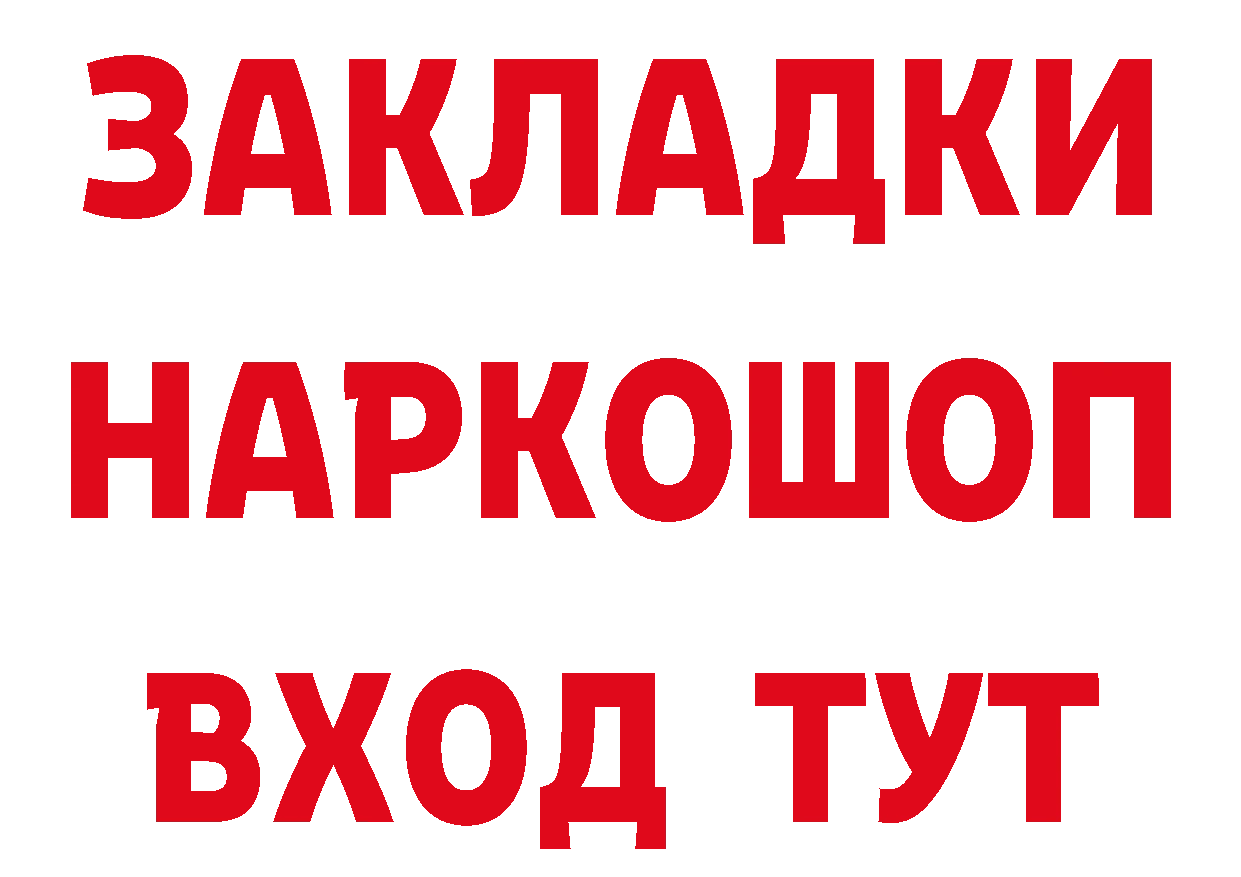 ЗАКЛАДКИ НАРКОШОП ВХОД ТУТ